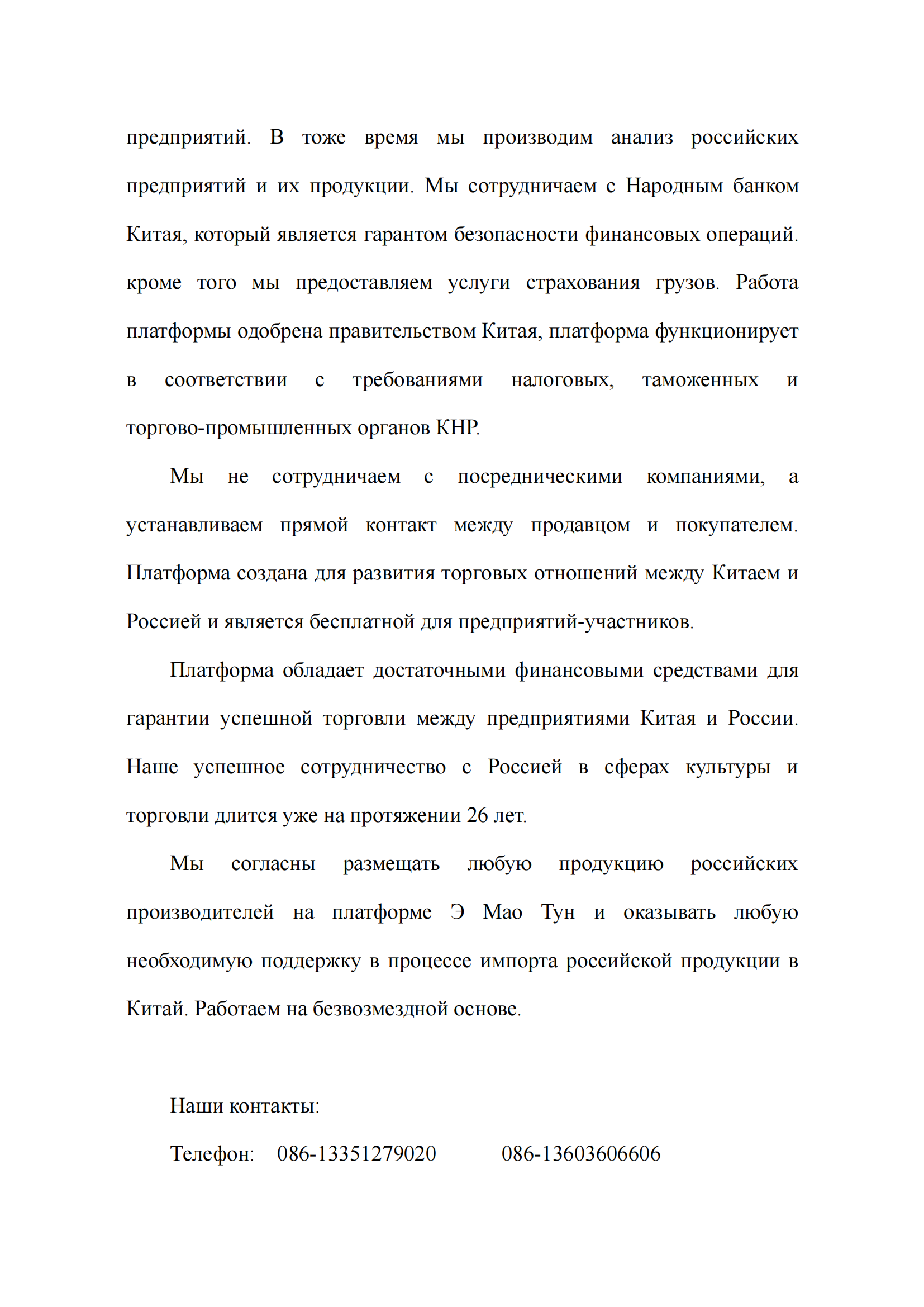 предприятий. В тоже время мы производим анализ российских предприятий и их продукции. Мы сотрудничаем с Народным банком Китая, который является гарантом безопасности финансовых операций. кроме того мы предоставляем услуги страхования грузов. Работа платформы одобрена правительством Китая, платформа функционирует в соответствии с требованиями налоговых, таможенных и торгово-промышленных органов КНР.

Мы не сотрудничаем с посредническими компаниями, а устанавливаем прямой контакт между продавцом и покупателем. Платформа создана для развития торговых отношений между Китаем и Россией и является бесплатной для предприятий-участников.

Платформа обладает достаточными финансовыми средствами для гарантии успешной торговли между предприятиями Китая и России. Наше успешное сотрудничество с Россией в сферах культуры и торговли длится уже на протяжении 26 лет.

Мы согласны размещать любую продукцию российских производителей на платформе Э Мао Тун и оказывать любую необходимую поддержку в процессе импорта российской продукции в Китай. Работаем на безвозмездной основе.

Наши контакты:

Телефон: 086-13351279020 086-13603606606